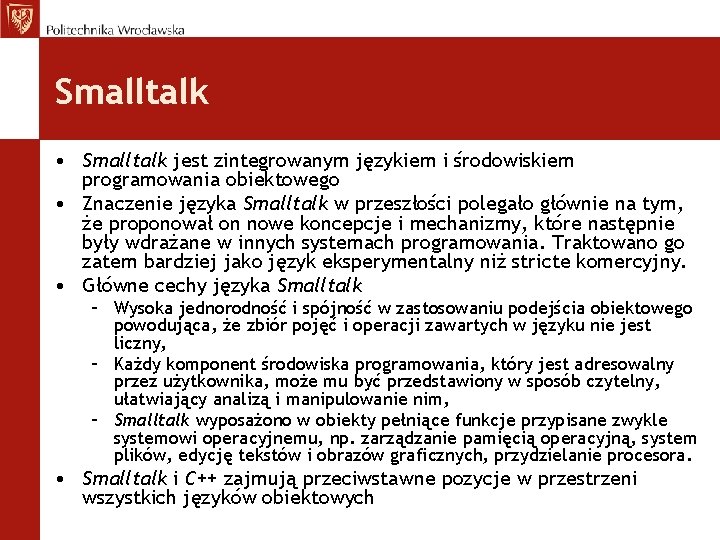 Politechnika Wrocławska

Smalltalk

• Smalltalk jest zintegrowanym językiem i środowiskiem programowania obiektowego
• Znaczenie języka Smalltalk w przeszłości polegało głównie na tym, że proponował on nowe koncepcje i mechanizmy, które następnie były wdrażane w innych systemach programowania. Traktowano go zatem bardziej jako język eksperymentalny niż stricte komercyjny.
• Główne cechy języka Smalltalk
– Wysoka jednorodność i spójność w zastosowaniu podejścia obiektowego powodująca, że zbiór pojęć i operacji zawartych w języku nie jest liczny,
– Każdy komponent środowiska programowania, który jest adresowalny przez użytkownika, może mu być przedstawiony w sposób czytelny, ułatwiający analizą i manipulowanie nim,
– Smalltalk wyposażono w obiekty pełniące funkcje przypisane zwykle systemowi operacyjnemu, np. zarządzanie pamięcią operacyjną, system plików, edycję tekstów i obrazów graficznych, przydzielanie procesora.
• Smalltalk i C++ zajmują przeciwstawne pozycje w przestrzeni wszystkich języków obiektowych